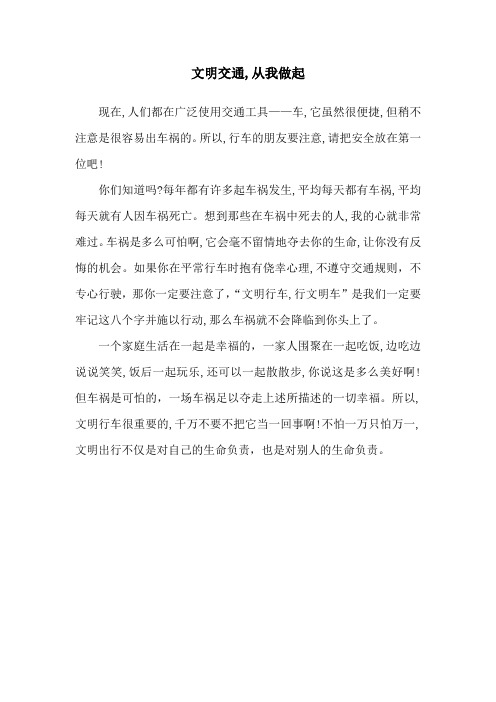 文明交通,从我做起

现在,人们都在广泛使用交通工具——车,它虽然很便捷,但稍不注意是很容易出车祸的。所以,行车的朋友要注意,请把安全放在第一位吧!

你们知道吗?每年都有许多起车祸发生,平均每天都有车祸,平均每天就有人因车祸死亡。想到那些在车祸中死去的人,我的心就非常难过。车祸是多么可怕啊,它会毫不留情地夺去你的生命,让你没有反悔的机会。如果你在平常行车时抱有侥幸心理,不遵守交通规则,不专心行驶,那你一定要注意了,“文明行车,行文明车”是我们一定要牢记这八个字并施以行动,那么车祸就不会降临到你头上了。

一个家庭生活在一起是幸福的,一家人围聚在一起吃饭,边吃边说说笑笑,饭后一起玩乐,还可以一起散散步,你说这是多么美好啊!但车祸是可怕的,一场车祸足以夺走上述所描述的一切幸福。所以,文明行车很重要的,千万不要不把它当一回事啊!不怕一万只怕万一,文明出行不仅是对自己的生命负责,也是对别人的生命负责。